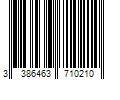 3 386463 710210